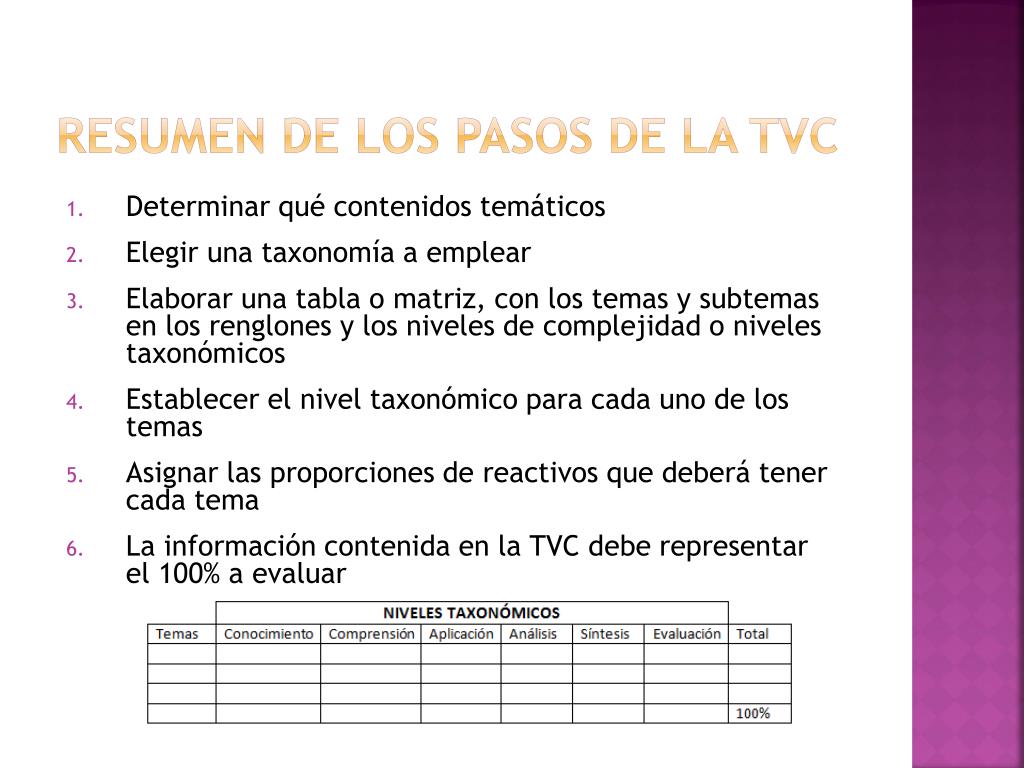 RESUMEN DE LOS PASOS DE LA TVC

1. Determinar qué contenidos temáticos
2. Elegir una taxonomía a emplear
3. Elaborar una tabla o matriz, con los temas y subtemas en los renglones y los niveles de complejidad o niveles taxonómicos
4. Establecer el nivel taxonómico para cada uno de los temas
5. Asignar las proporciones de reactivos que deberá tener cada tema
6. La información contenida en la TVC debe representar el 100% a evaluar

| | NIVELES TAXONÓMICOS | | | | | | |
|---|---|---|---|---|---|---|---|
| Temas | Conocimiento | Comprensión | Aplicación | Análisis | Síntesis | Evaluación | Total |
| | | | | | | | |
| | | | | | | | |
| | | | | | | | |
| | | | | | | | 100% |